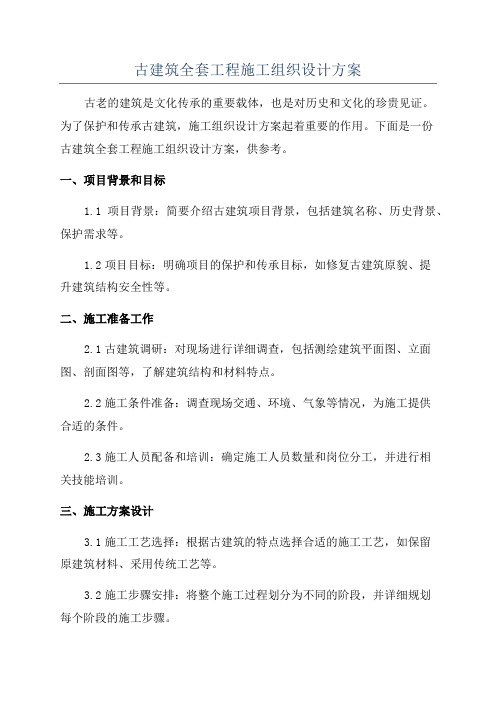 古建筑全套工程施工组织设计方案

古老的建筑是文化传承的重要载体，也是对历史和文化的珍贵见证。为了保护和传承古建筑，施工组织设计方案起着重要的作用。下面是一份古建筑全套工程施工组织设计方案，供参考。

一、项目背景和目标

1.1 项目背景：简要介绍古建筑项目背景，包括建筑名称、历史背景、保护需求等。

1.2 项目目标：明确项目的保护和传承目标，如修复古建筑原貌、提升建筑结构安全性等。

二、施工准备工作

2.1 古建筑调研：对现场进行详细调查，包括测绘建筑平面图、立面图、剖面图等，了解建筑结构和材料特点。

2.2 施工条件准备：调查现场交通、环境、气象等情况，为施工提供合适的条件。

2.3 施工人员配备和培训：确定施工人员数量和岗位分工，并进行相关技能培训。

三、施工方案设计

3.1 施工工艺选择：根据古建筑的特点选择合适的施工工艺，如保留原建筑材料、采用传统工艺等。

3.2 施工步骤安排：将整个施工过程划分为不同的阶段，并详细规划每个阶段的施工步骤。